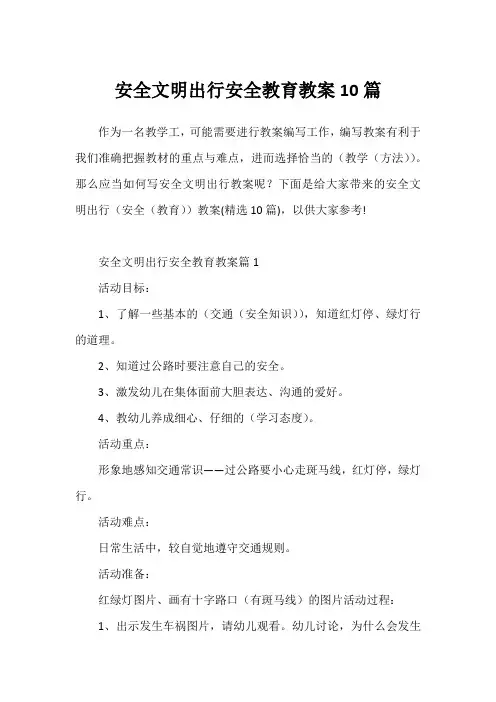 安全文明出行安全教育教案10篇

作为一名教学工，可能需要进行教案编写工作，编写教案有利于我们准确把握教材的重点与难点，进而选择恰当的（教学（方法））。那么应当如何写安全文明出行教案呢？下面是给大家带来的安全文明出行（安全（教育））教案(精选10篇)，以供大家参考!

安全文明出行安全教育教案篇1

活动目标：

1、了解一些基本的（交通（安全知识）），知道红灯停、绿灯行的道理。

2、知道过公路时要注意自己的安全。

3、激发幼儿在集体面前大胆表达、沟通的爱好。

4、教幼儿养成细心、仔细的（学习态度）。

活动重点：

形象地感知交通常识——过公路要小心走斑马线，红灯停，绿灯行。

活动难点：

日常生活中，较自觉地遵守交通规则。

活动准备：

红绿灯图片、画有十字路口（有斑马线）的图片活动过程：

1、出示发生车祸图片，请幼儿观看。幼儿讨论，为什么会发生